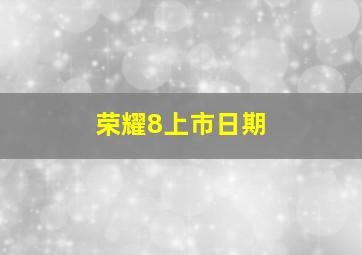 荣耀8上市日期